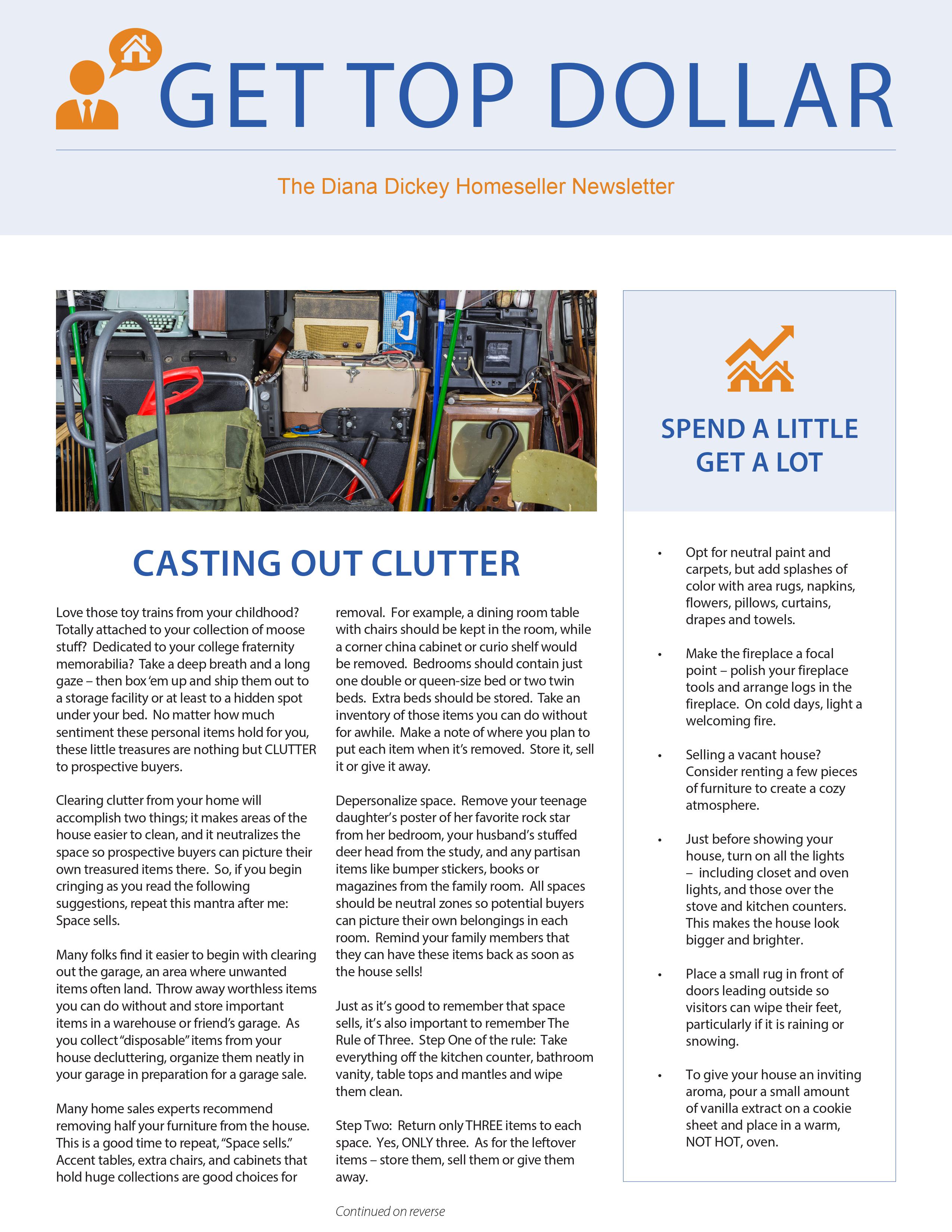 GET TOP DOLLAR

The Diana Dickey Homeseller Newsletter

CASTING OUT CLUTTER

Love those toy trains from your childhood? Totally attached to your collection of moose stuff? Dedicated to your college fraternity memorabilia? Take a deep breath and a long gaze – then box 'em up and ship them out to a storage facility or at least to a hidden spot under your bed. No matter how much sentiment these personal items hold for you, these little treasures are nothing but CLUTTER to prospective buyers.

Clearing clutter from your home will accomplish two things; it makes areas of the house easier to clean, and it neutralizes the space so prospective buyers can picture their own treasured items there. So, if you begin cringing as you read the following suggestions, repeat this mantra after me: Space sells.

Many folks find it easier to begin with clearing out the garage, an area where unwanted items often land. Throw away worthless items you can do without and store important items in a warehouse or friend's garage. As you collect "disposable" items from your house decluttering, organize them neatly in your garage in preparation for a garage sale.

Many home sales experts recommend removing half your furniture from the house. This is a good time to repeat, "Space sells." Accent tables, extra chairs, and cabinets that hold huge collections are good choices for removal. For example, a dining room table with chairs should be kept in the room, while a corner china cabinet or curio shelf would be removed. Bedrooms should contain just one double or queen-size bed or two twin beds. Extra beds should be stored. Take an inventory of those items you can do without for awhile. Make a note of where you plan to put each item when it's removed. Store it, sell it or give it away.

Depersonalize space. Remove your teenage daughter's poster of her favorite rock star from her bedroom, your husband's stuffed deer head from the study, and any partisan items like bumper stickers, books or magazines from the family room. All spaces should be neutral zones so potential buyers can picture their own belongings in each room. Remind your family members that they can have these items back as soon as the house sells!

Just as it's good to remember that space sells, it's also important to remember The Rule of Three. Step One of the rule: Take everything off the kitchen counter, bathroom vanity, table tops and mantles and wipe them clean.

Step Two: Return only THREE items to each space. Yes, ONLY three. As for the leftover items – store them, sell them or give them away.

Continued on reverse

SPEND A LITTLE GET A LOT

• Opt for neutral paint and carpets, but add splashes of color with area rugs, napkins, flowers, pillows, curtains, drapes and towels.

• Make the fireplace a focal point – polish your fireplace tools and arrange logs in the fireplace. On cold days, light a welcoming fire.

• Selling a vacant house? Consider renting a few pieces of furniture to create a cozy atmosphere.

• Just before showing your house, turn on all the lights – including closet and oven lights, and those over the stove and kitchen counters. This makes the house look bigger and brighter.

• Place a small rug in front of doors leading outside so visitors can wipe their feet, particularly if it is raining or snowing.

• To give your house an inviting aroma, pour a small amount of vanilla extract on a cookie sheet and place in a warm, NOT HOT, oven.